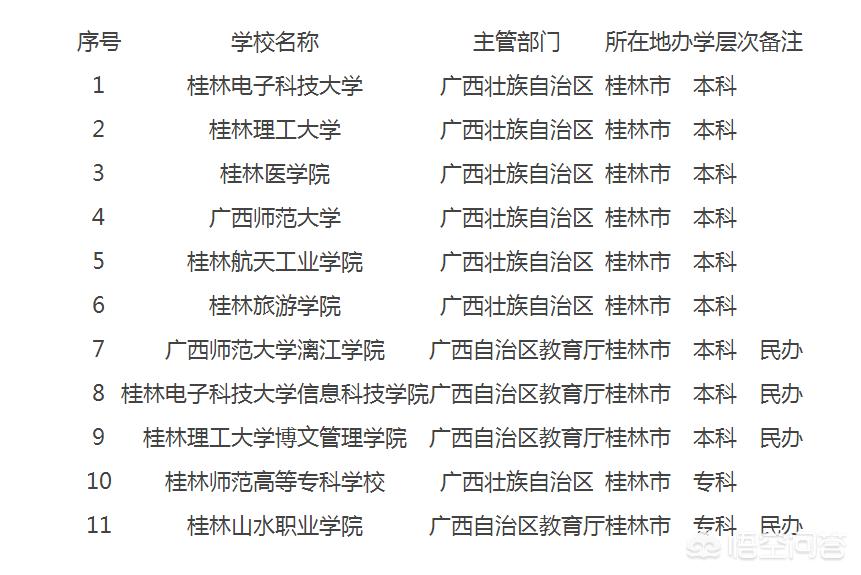 | 序号 | 学校名称 | 主管部门 | 所在地 | 办学层次 | 备注 |
|---|---|---|---|---|---|
| 1 | 桂林电子科技大学 | 广西壮族自治区 | 桂林市 | 本科 | |
| 2 | 桂林理工大学 | 广西壮族自治区 | 桂林市 | 本科 | |
| 3 | 桂林医学院 | 广西壮族自治区 | 桂林市 | 本科 | |
| 4 | 广西师范大学 | 广西壮族自治区 | 桂林市 | 本科 | |
| 5 | 桂林航天工业学院 | 广西壮族自治区 | 桂林市 | 本科 | |
| 6 | 桂林旅游学院 | 广西壮族自治区 | 桂林市 | 本科 | |
| 7 | 广西师范大学漓江学院 | 广西自治区教育厅 | 桂林市 | 本科 | 民办 |
| 8 | 桂林电子科技大学信息科技学院 | 广西自治区教育厅 | 桂林市 | 本科 | 民办 |
| 9 | 桂林理工大学博文管理学院 | 广西自治区教育厅 | 桂林市 | 本科 | 民办 |
| 10 | 桂林师范高等专科学校 | 广西壮族自治区 | 桂林市 | 专科 | |
| 11 | 桂林山水职业学院 | 广西自治区教育厅 | 桂林市 | 专科 | 民办 |

悟空问答